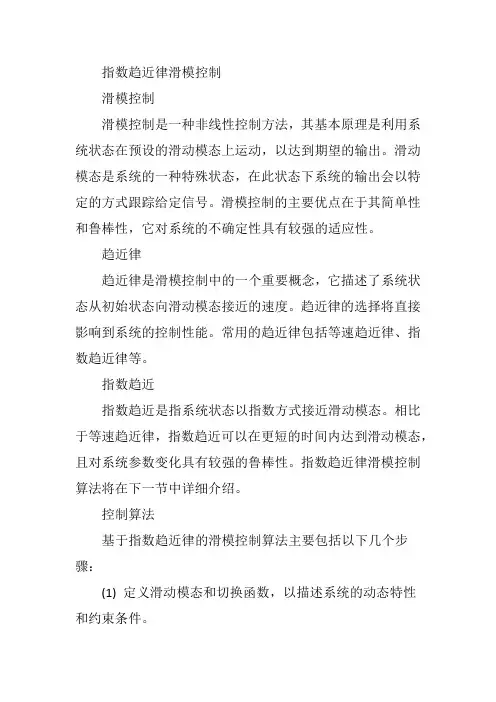 指数趋近律滑模控制

滑模控制

滑模控制是一种非线性控制方法，其基本原理是利用系统状态在预设的滑动模态上运动，以达到期望的输出。滑动模态是系统的一种特殊状态，在此状态下系统的输出会以特定的方式跟踪给定信号。滑模控制的主要优点在于其简单性和鲁棒性，它对系统的不确定性具有较强的适应性。

趋近律

趋近律是滑模控制中的一个重要概念，它描述了系统状态从初始状态向滑动模态接近的速度。趋近律的选择将直接影响到系统的控制性能。常用的趋近律包括等速趋近律、指数趋近律等。

指数趋近

指数趋近是指系统状态以指数方式接近滑动模态。相比于等速趋近律，指数趋近可以在更短的时间内达到滑动模态，且对系统参数变化具有较强的鲁棒性。指数趋近律滑模控制算法将在下一节中详细介绍。

控制算法

基于指数趋近律的滑模控制算法主要包括以下几个步骤：

(1) 定义滑动模态和切换函数，以描述系统的动态特性和约束条件。